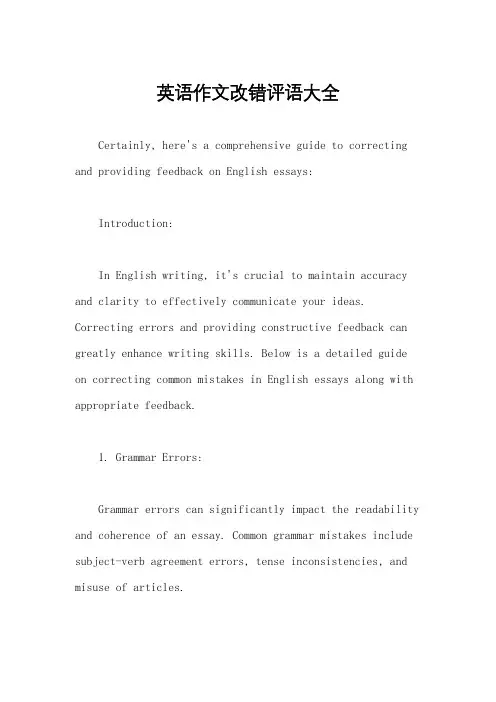 英语作文改错评语大全

Certainly, here's a comprehensive guide to correcting and providing feedback on English essays:

Introduction:

In English writing, it's crucial to maintain accuracy and clarity to effectively communicate your ideas. Correcting errors and providing constructive feedback can greatly enhance writing skills. Below is a detailed guide on correcting common mistakes in English essays along with appropriate feedback.

1. Grammar Errors:

Grammar errors can significantly impact the readability and coherence of an essay. Common grammar mistakes include subject-verb agreement errors, tense inconsistencies, and misuse of articles.